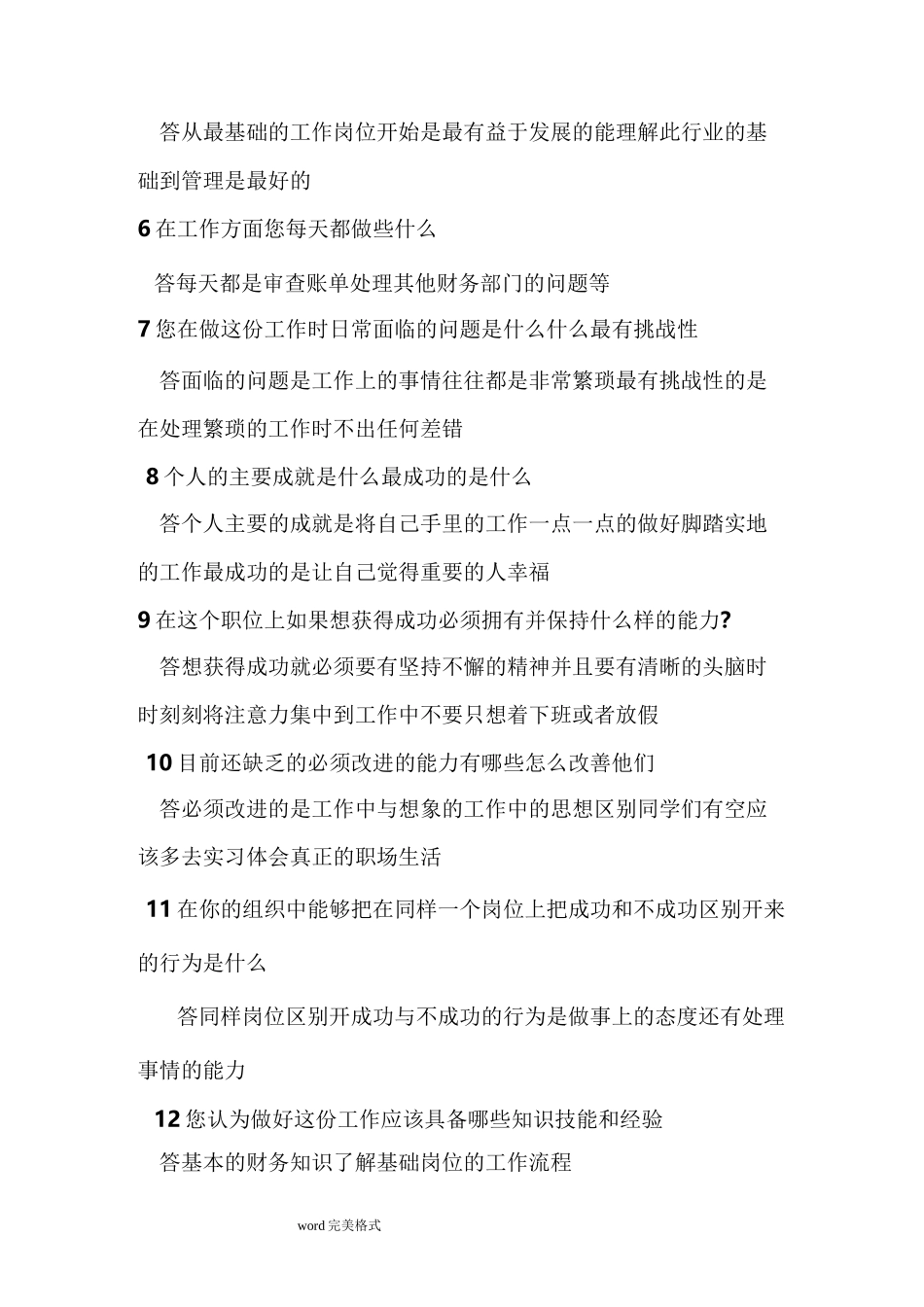 答从最基础的工作岗位开始是最有益于发展的能理解此行业的基础到管理是最好的

6 在工作方面您每天都做些什么

答每天都是审查账单处理其他财务部门的问题等

7 您在做这份工作时日常面临的问题是什么什么最有挑战性

答面临的问题是工作上的事情往往都是非常繁琐最有挑战性的是在处理繁琐的工作时不出任何差错

8 个人的主要成就是什么最成功的是什么

答个人主要的成就是将自己手里的工作一点一点的做好脚踏实地的工作最成功的是让自己觉得重要的人幸福

9 在这个职位上如果想获得成功必须拥有并保持什么样的能力?

答想获得成功就必须要有坚持不懈的精神并且要有清晰的头脑时时刻刻将注意力集中到工作中不要只想着下班或者放假

10 目前还缺乏的必须改进的能力有哪些怎么改善他们

答必须改进的是工作中与想象的工作中的思想区别同学们有空应该多去实习体会真正的职场生活

11 在你的组织中能够把在同样一个岗位上把成功和不成功区别开来的行为是什么

答同样岗位区别开成功与不成功的行为是做事上的态度还有处理事情的能力

12 您认为做好这份工作应该具备哪些知识技能和经验

答基本的财务知识了解基础岗位的工作流程

word 完美格式